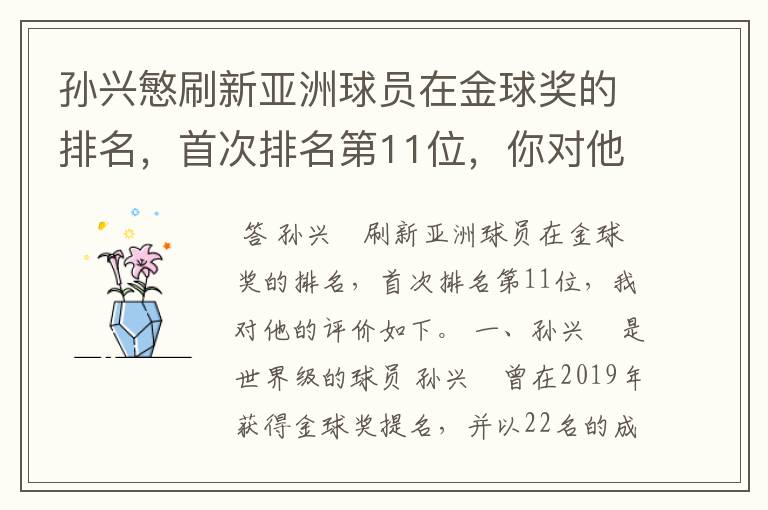 孙兴慜刷新亚洲球员在金球奖的排名，首次排名第11位，你对他

答 孙兴 刷新亚洲球员在金球奖的排名，首次排名第11位，我对他的评价如下。 一、孙兴 是世界级的球员 孙兴 曾在2019年获得金球奖提名，并以22名的成